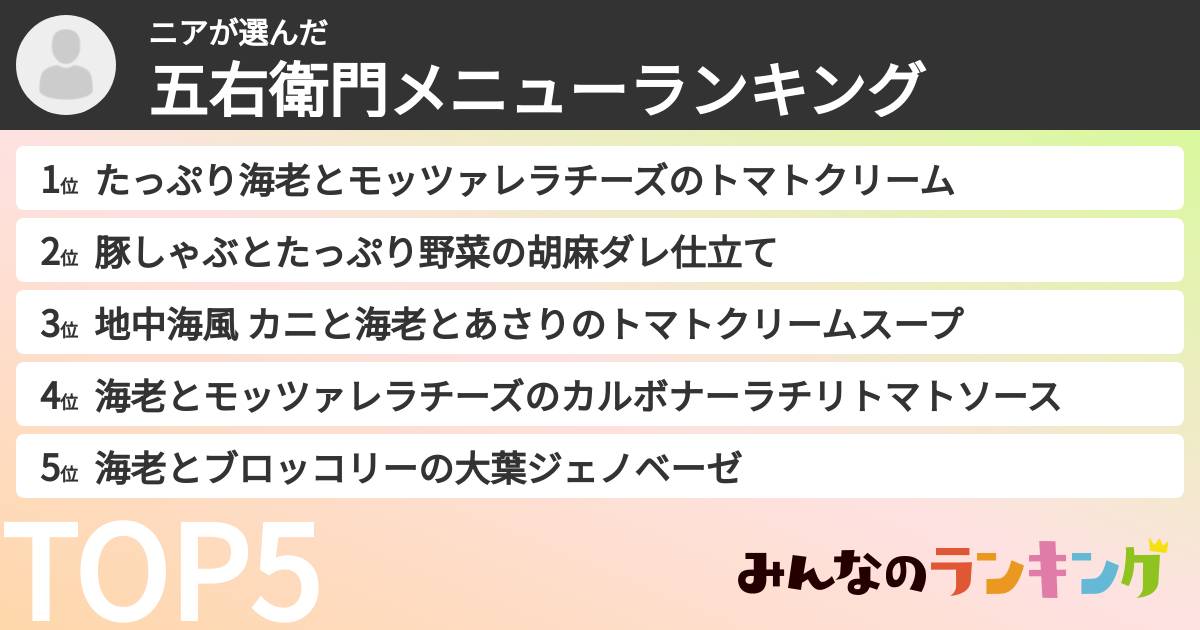 ニアが選んだ
五右衛門メニューランキング

1位 たっぷり海老とモッツァレラチーズのトマトクリーム

2位 豚しゃぶとたっぷり野菜の胡麻ダレ仕立て

3位 地中海風 カニと海老とあさりのトマトクリームスープ

4位 海老とモッツァレラチーズのカルボナーラチリトマトソース

5位 海老とブロッコリーの大葉ジェノベーゼ

TOP5

みんなのランキング